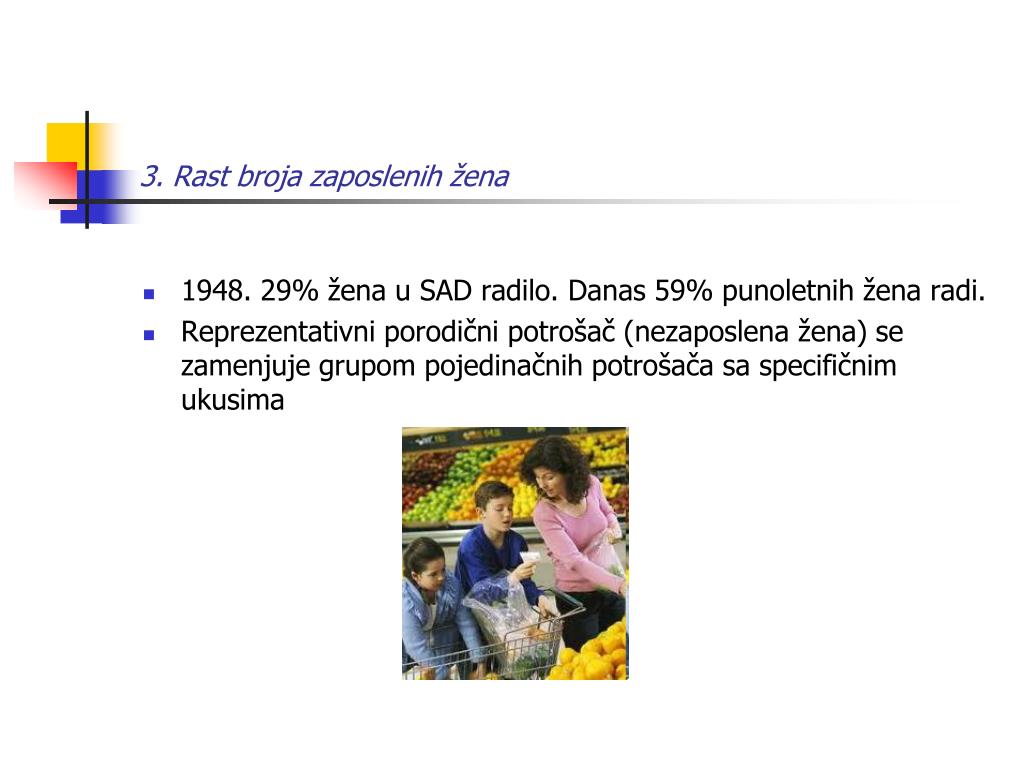 3. Rast broja zaposlenih žena

- 1948. 29% žena u SAD radilo. Danas 59% punoletnih žena radi.
- Reprezentativni porodični potrošač (nezaposlena žena) se zamenjuje grupom pojedinačnih potrošača sa specifičnim ukusima